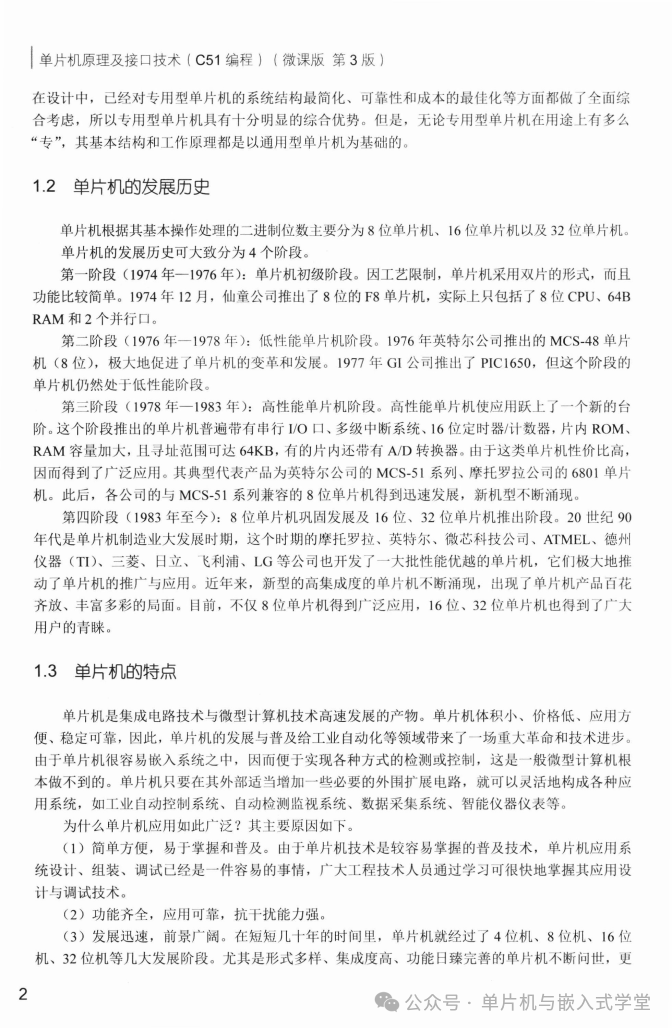 单片机原理及接口技术（C51编程）（微课版 第3版）

在设计中，已经对专用型单片机的系统结构最简化、可靠性和成本的最佳化等方面都做了全面综合考虑，所以专用型单片机具有十分明显的综合优势。但是，无论专用型单片机在用途上有多么“专”，其基本结构和工作原理都是以通用型单片机为基础的。

1.2 单片机的发展历史

单片机根据其基本操作处理的二进制位数主要分为8位单片机、16位单片机以及32位单片机。

单片机的发展历史可大致分为4个阶段。

第一阶段（1974年—1976年）：单片机初级阶段。因工艺限制，单片机采用双片的形式，而且功能比较简单。1974年12月，仙童公司推出了8位的F8单片机，实际上只包括了8位CPU、64B RAM和2个并行口。

第二阶段（1976年—1978年）：低性能单片机阶段。1976年英特尔公司推出的MCS-48单片机（8位），极大地促进了单片机的变革和发展。1977年GI公司推出了PIC1650，但这个阶段的单片机仍然处于低性能阶段。

第三阶段（1978年—1983年）：高性能单片机阶段。高性能单片机使应用跃上了一个新的台阶。这个阶段推出的单片机普遍带有串行I/O口、多级中断系统、16位定时器/计数器，片内ROM、RAM容量加大，且寻址范围可达64KB，有的片内还带有A/D转换器。由于这类单片机性价比高，因而得到了广泛应用。其典型代表产品为英特尔公司的MCS-51系列、摩托罗拉公司的6801单片机。此后，各公司的与MCS-51系列兼容的8位单片机得到迅速发展，新机型不断涌现。

第四阶段（1983年至今）：8位单片机巩固发展及16位、32位单片机推出阶段。20世纪90年代是单片机制造业大发展时期，这个时期的摩托罗拉、英特尔、微芯科技公司、ATMEL、德州仪器（TI）、三菱、日立、飞利浦、LG等公司也开发了一大批性能优越的单片机，它们极大地推动了单片机的推广与应用。近年来，新型的高集成度的单片机不断涌现，出现了单片机产品百花齐放、丰富多彩的局面。目前，不仅8位单片机得到广泛应用，16位、32位单片机也得到了广大用户的青睐。

1.3 单片机的特点

单片机是集成电路技术与微型计算机技术高速发展的产物。单片机体积小、价格低、应用方便、稳定可靠，因此，单片机的发展与普及给工业自动化等领域带来了一场重大革命和技术进步。由于单片机很容易嵌入系统之中，因而便于实现各种方式的检测或控制，这是一般微型计算机根本做不到的。单片机只要在其外部适当增加一些必要的外围扩展电路，就可以灵活地构成各种应用系统，如工业自动控制系统、自动检测监视系统、数据采集系统、智能仪器仪表等。

为什么单片机应用如此广泛？其主要原因如下。

（1）简单方便，易于掌握和普及。由于单片机技术是较容易掌握的普及技术，单片机应用系统设计、组装、调试已经是一件容易的事情，广大工程技术人员通过学习可很快地掌握其应用设计与调试技术。

（2）功能齐全，应用可靠，抗干扰能力强。

（3）发展迅速，前景广阔。在短短几十年的时间里，单片机就经过了4位机、8位机、16位机、32位机等几大发展阶段。尤其是形式多样、集成度高、功能日臻完善的单片机不断问世，更

2

公众号 · 单片机与嵌入式学堂